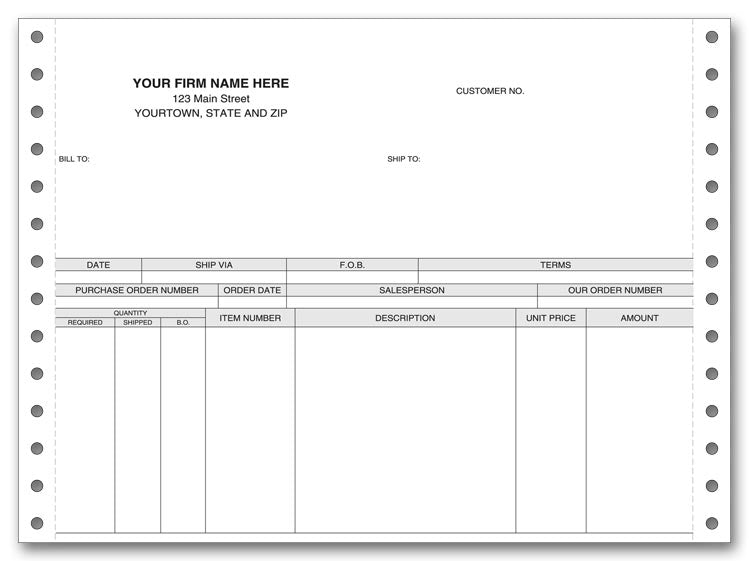 YOUR FIRM NAME HERE
123 Main Street
YOURTOWN, STATE AND ZIP

CUSTOMER NO.

BILL TO:

SHIP TO:

| DATE | SHIP VIA | F.O.B. | TERMS |
|---|---|---|---|
| | | | |

| PURCHASE ORDER NUMBER | ORDER DATE | SALESPERSON | OUR ORDER NUMBER |
|---|---|---|---|
| | | | |

| QUANTITY REQUIRED | QUANTITY SHIPPED | QUANTITY B.O. | ITEM NUMBER | DESCRIPTION | UNIT PRICE | AMOUNT |
|---|---|---|---|---|---|---|
| | | | | | | |